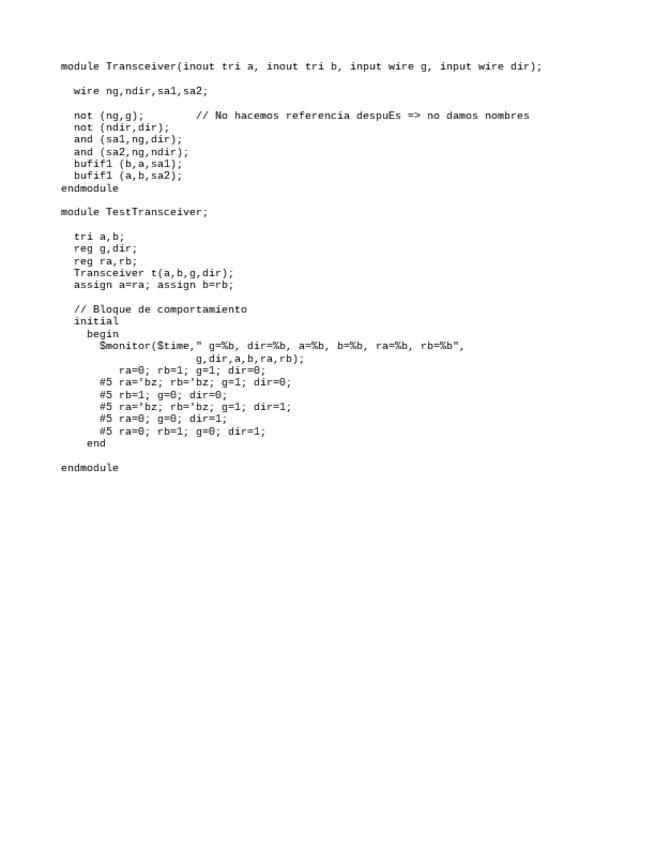 module Transceiver(inout tri a, inout tri b, input wire g, input wire dir);

wire ng,ndir,sa1,sa2;

not (ng,g); // No hacemos referencia despuEs => no damos nombres
not (ndir,dir);
and (sa1,ng,dir);
and (sa2,ng,ndir);
bufif1 (b,a,sa1);
bufif1 (a,b,sa2);
endmodule

module TestTransceiver;

tri a,b;
reg g,dir;
reg ra,rb;
Transceiver t(a,b,g,dir);
assign a=ra; assign b=rb;

// Bloque de comportamiento
initial
begin
$monitor($time," g=%b, dir=%b, a=%b, b=%b, ra=%b, rb=%b",
g,dir,a,b,ra,rb);
ra=0; rb=1; g=1; dir=0;
#5 ra='bz; rb='bz; g=1; dir=0;
#5 rb=1; g=0; dir=0;
#5 ra='bz; rb='bz; g=1; dir=1;
#5 ra=0; g=0; dir=1;
#5 ra=0; rb=1; g=0; dir=1;
end

endmodule